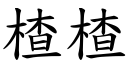 楂楂